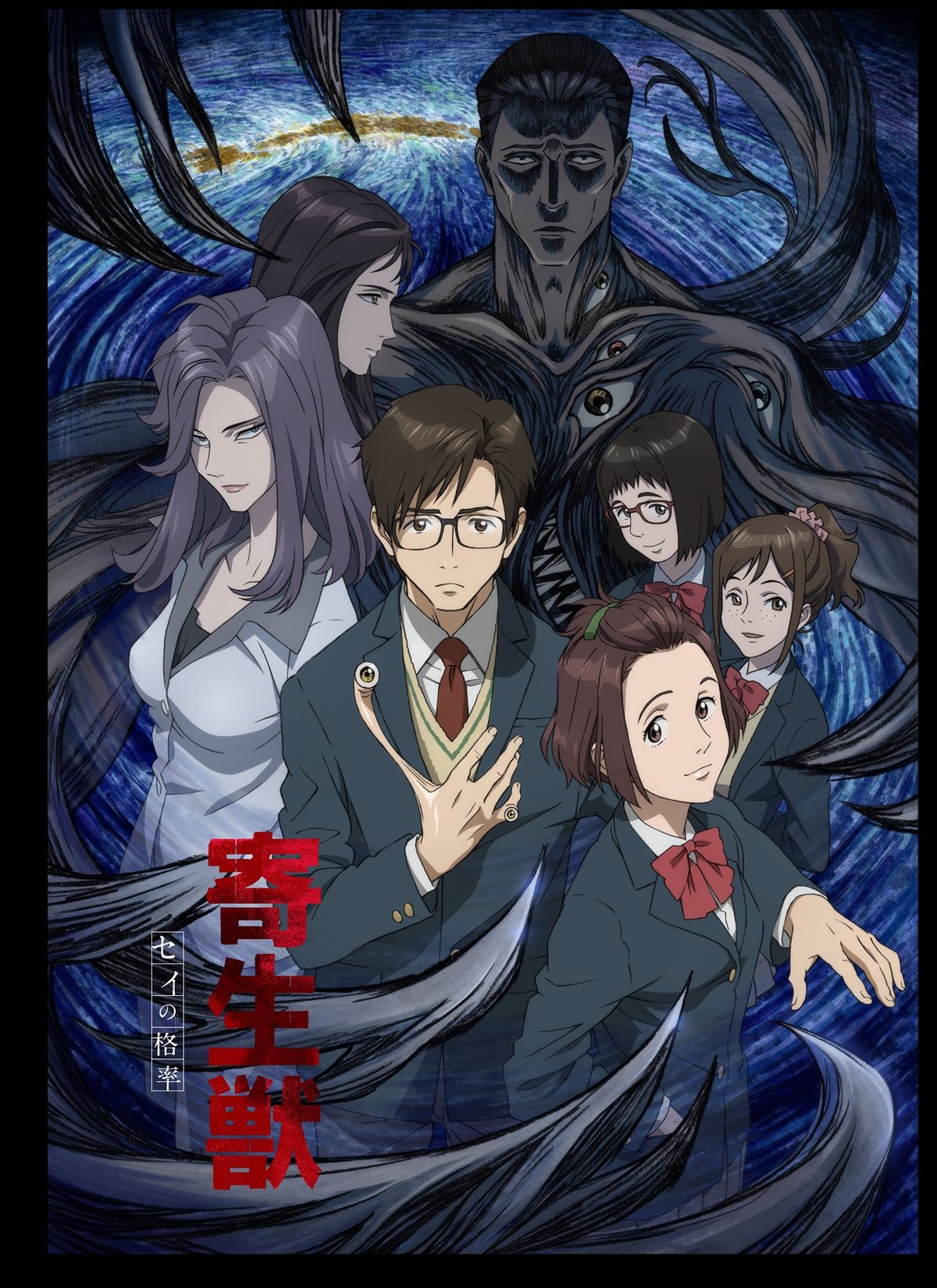 寄生獣
セイの格率